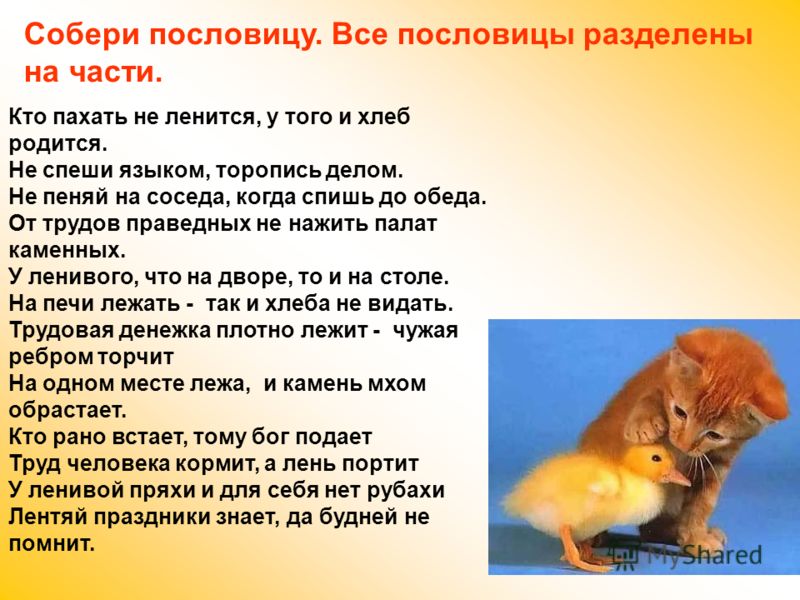 Собери пословицу. Все пословицы разделены на части.

Кто пахать не ленится, у того и хлеб родится.
Не спеши языком, торопись делом.
Не пеняй на соседа, когда спишь до обеда.
От трудов праведных не нажить палат каменных.
У ленивого, что на дворе, то и на столе.
На печи лежать - так и хлеба не видать.
Трудовая денежка плотно лежит - чужая ребром торчит
На одном месте лежа, и камень мхом обрастает.
Кто рано встает, тому бог подает
Труд человека кормит, а лень портит
У ленивой пряхи и для себя нет рубахи
Лентяй праздники знает, да будней не помнит.

MyShared